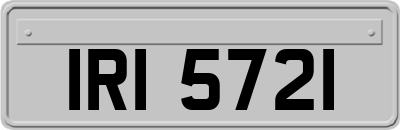 IRI 5721